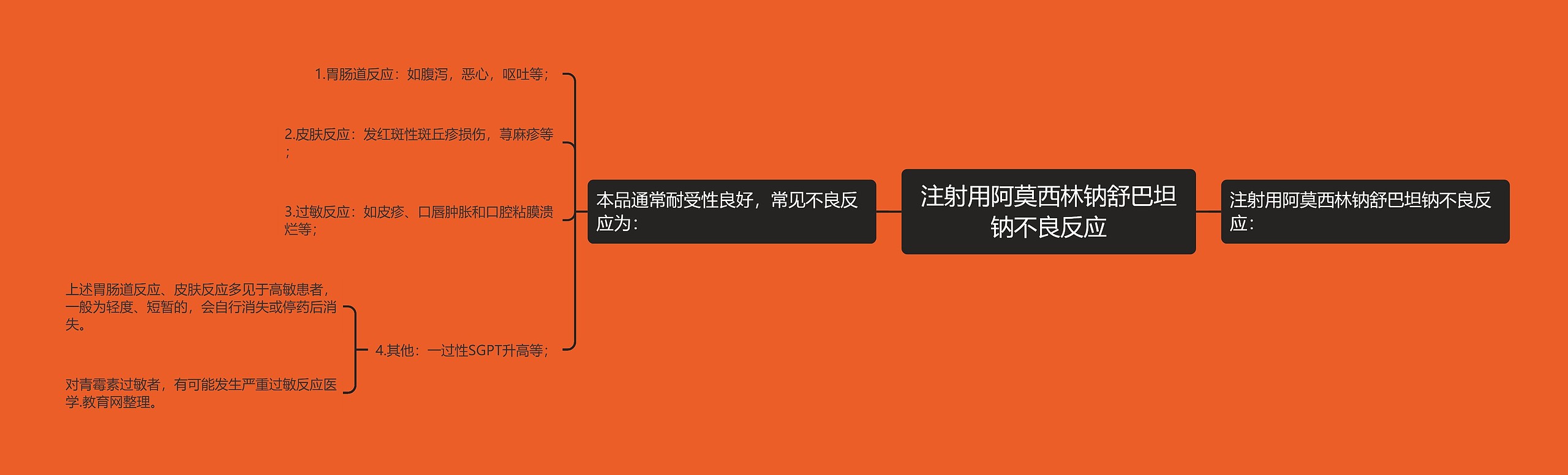 注射用阿莫西林钠舒巴坦钠不良反应

注射用阿莫西林钠舒巴坦钠不良反应：

本品通常耐受性良好，常见不良反应为：

1.胃肠道反应：如腹泻，恶心，呕吐等；

2.皮肤反应：发红斑性斑丘疹损伤，荨麻疹等；

3.过敏反应：如皮疹、口唇肿胀和口腔粘膜溃烂等；

4.其他：一过性SGPT升高等；

上述胃肠道反应、皮肤反应多见于高敏患者，一般为轻度、短暂的，会自行消失或停药后消失。

对青霉素过敏者，有可能发生严重过敏反应医学.教育网整理。